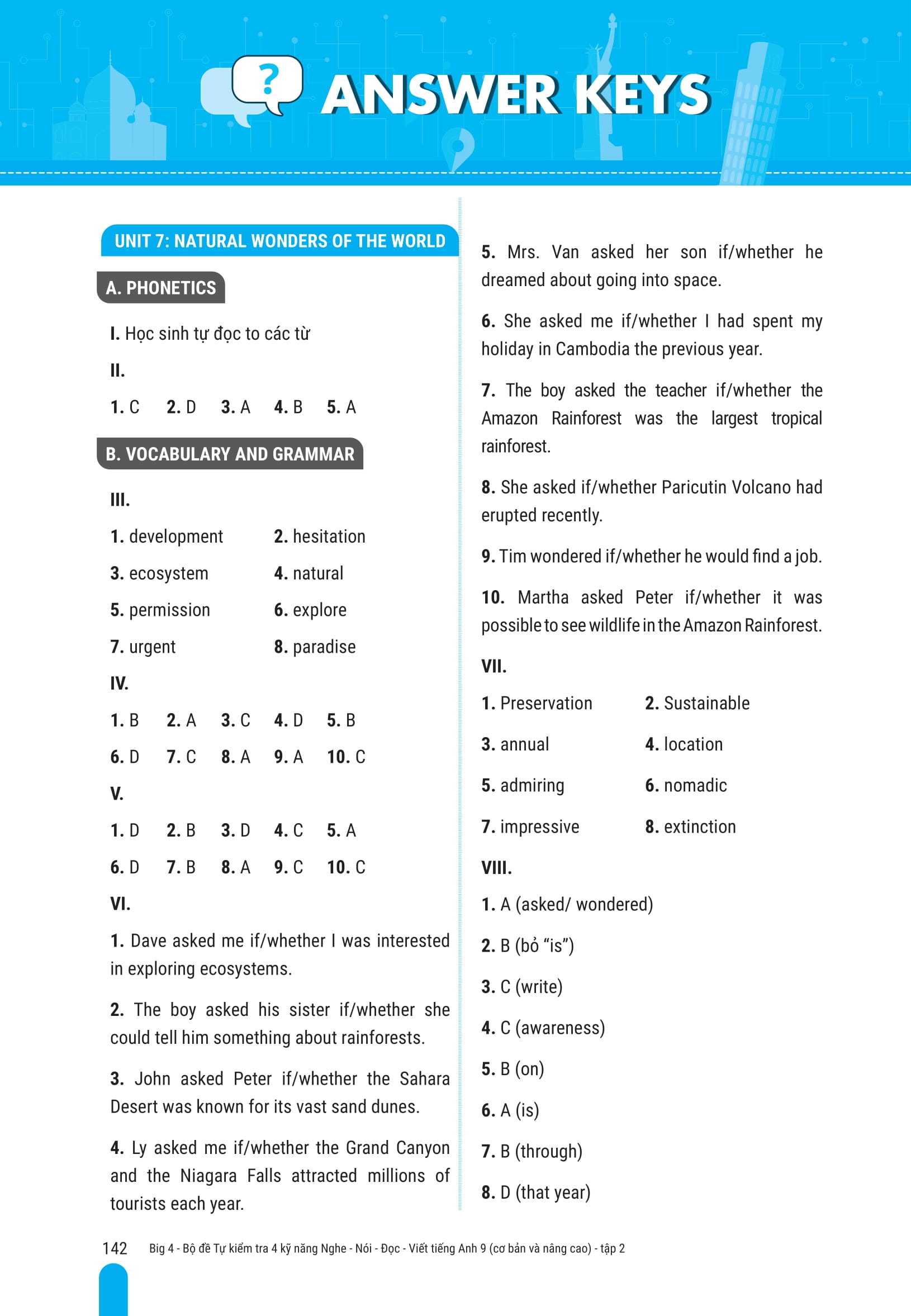 ?

ANSWER KEYS

UNIT 7: NATURAL WONDERS OF THE WORLD

A. PHONETICS

I. Học sinh tự đọc to các từ

II.

1. C 2. D 3. A 4. B 5. A

B. VOCABULARY AND GRAMMAR

III.

1. development 2. hesitation

3. ecosystem 4. natural

5. permission 6. explore

7. urgent 8. paradise

IV.

1. B 2. A 3. C 4. D 5. B

6. D 7. C 8. A 9. A 10. C

V.

1. D 2. B 3. D 4. C 5. A

6. D 7. B 8. A 9. C 10. C

VI.

1. Dave asked me if/whether I was interested in exploring ecosystems.

2. The boy asked his sister if/whether she could tell him something about rainforests.

3. John asked Peter if/whether the Sahara Desert was known for its vast sand dunes.

4. Ly asked me if/whether the Grand Canyon and the Niagara Falls attracted millions of tourists each year.

5. Mrs. Van asked her son if/whether he dreamed about going into space.

6. She asked me if/whether I had spent my holiday in Cambodia the previous year.

7. The boy asked the teacher if/whether the Amazon Rainforest was the largest tropical rainforest.

8. She asked if/whether Paricutin Volcano had erupted recently.

9. Tim wondered if/whether he would find a job.

10. Martha asked Peter if/whether it was possible to see wildlife in the Amazon Rainforest.

VII.

1. Preservation 2. Sustainable

3. annual 4. location

5. admiring 6. nomadic

7. impressive 8. extinction

VIII.

1. A (asked/ wondered)

2. B (bỏ “is”)

3. C (write)

4. C (awareness)

5. B (on)

6. A (is)

7. B (through)

8. D (that year)

142 Big 4 - Bộ đề Tự kiểm tra 4 kỹ năng Nghe - Nói - Đọc - Viết tiếng Anh 9 (cơ bản và nâng cao) - tập 2